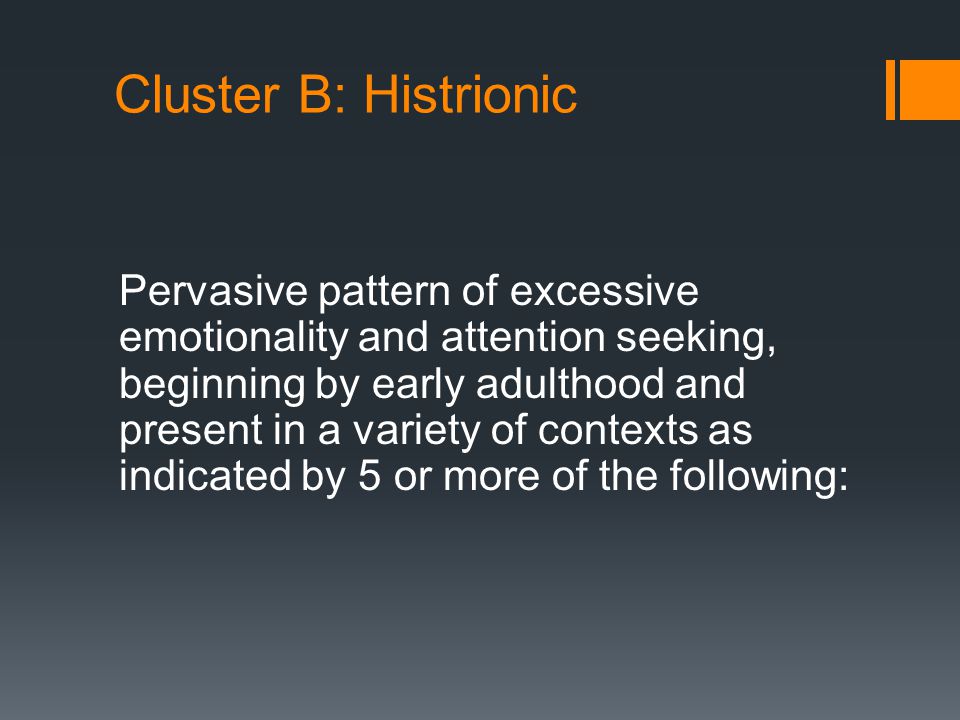 Cluster B: Histrionic

Pervasive pattern of excessive emotionality and attention seeking, beginning by early adulthood and present in a variety of contexts as indicated by 5 or more of the following: